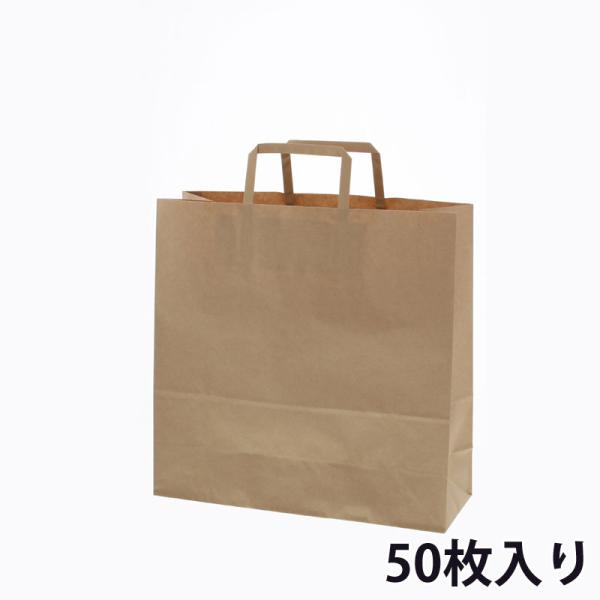 50枚入り